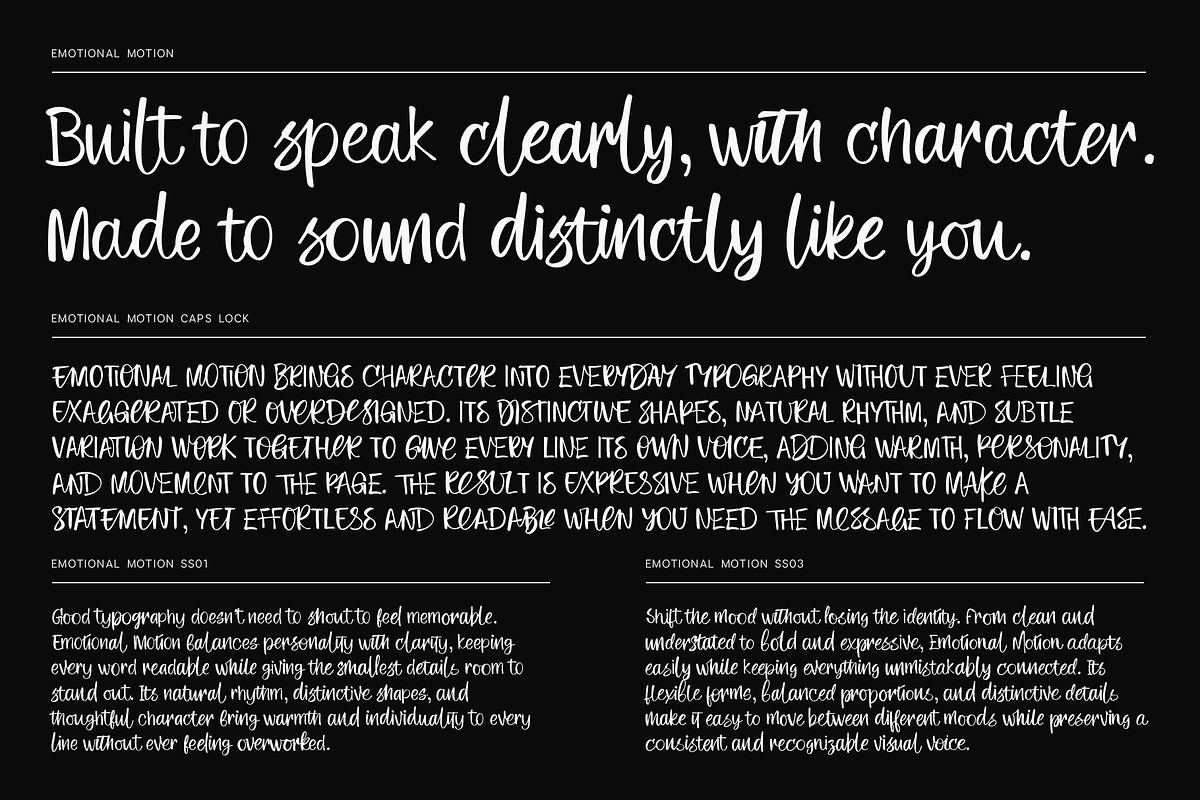 EMOTIONAL MOTION

Built to speak clearly, with character. Made to sound distinctly like you.

EMOTIONAL MOTION CAPS LOCK

EMOTIONAL MOTION BRINGS CHARACTER INTO EVERYDAY TYPOGRAPHY WITHOUT EVER FEELING EXAGGERATED OR OVERDESIGNED. ITS DISTINCTIVE SHAPES, NATURAL RHYTHM, AND SUBTLE VARIATION WORK TOGETHER TO GIVE EVERY LINE ITS OWN VOICE, ADDING WARMTH, PERSONALITY, AND MOVEMENT TO THE PAGE. THE RESULT IS EXPRESSIVE WHEN YOU WANT TO MAKE A STATEMENT, YET EFFORTLESS AND READABLE WHEN YOU NEED THE MESSAGE TO FLOW WITH EASE.

EMOTIONAL MOTION SS01

Good typography doesn't need to shout to feel memorable. Emotional Motion balances personality with clarity, keeping every word readable while giving the smallest details room to stand out. Its natural rhythm, distinctive shapes, and thoughtful character bring warmth and individuality to every line without ever feeling overworked.

EMOTIONAL MOTION SS03

Shift the mood without losing the identity. From clean and understated to bold and expressive, Emotional Motion adapts easily while keeping everything unmistakably connected. Its flexible forms, balanced proportions, and distinctive details make it easy to move between different moods while preserving a consistent and recognizable visual voice.